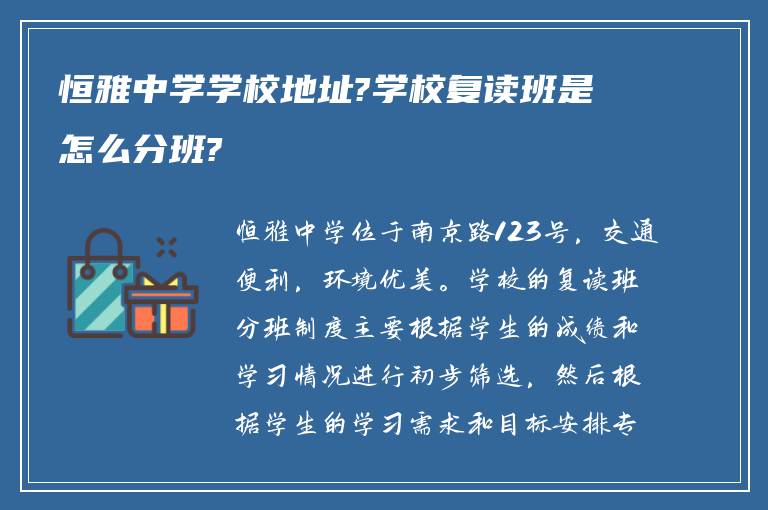 恒雅中学学校地址?学校复读班是怎么分班?

恒雅中学位于南京路123号，交通便利，环境优美。学校的复读班分班制度主要根据学生的成绩和学习情况进行初步筛选，然后根据学生的学习需求和目标安排专